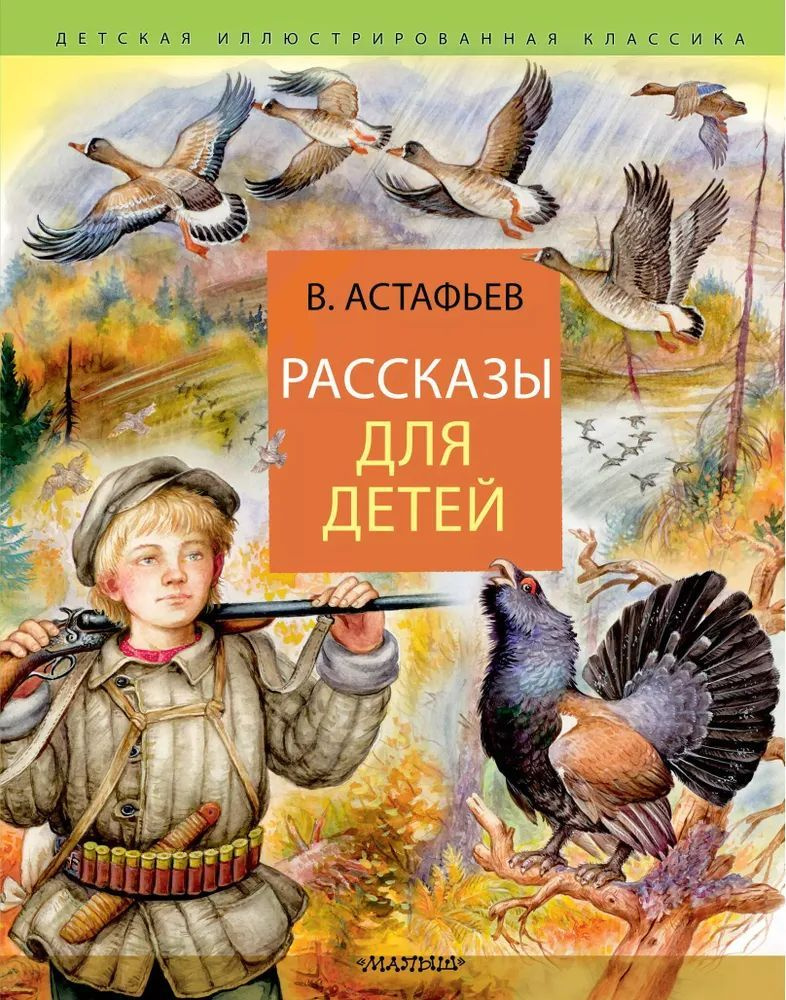 ДЕТСКАЯ ИЛЛЮСТРИРОВАННАЯ КЛАССИКА

В. АСТАФЬЕВ

РАССКАЗЫ ДЛЯ ДЕТЕЙ

«МАЛЫШ»